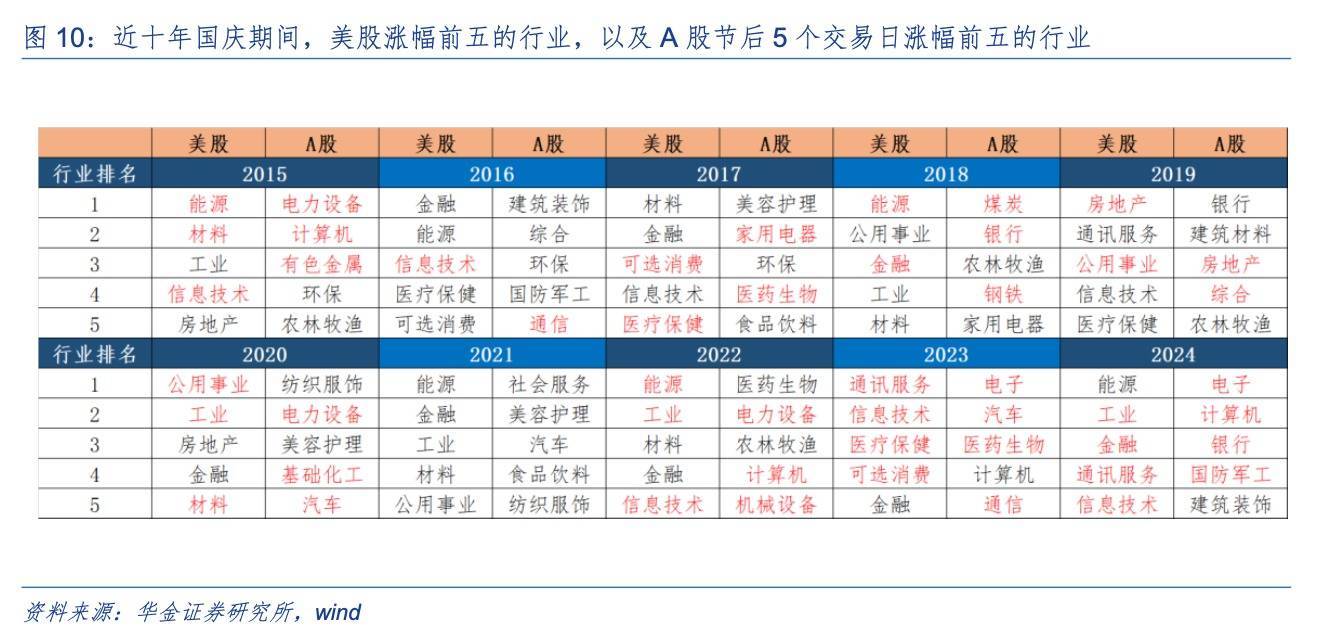 图 10：近十年国庆期间，美股涨幅前五的行业，以及 A 股节后 5 个交易日涨幅前五的行业

| | 美股 | A股 | 美股 | A股 | 美股 | A股 | 美股 | A股 | 美股 | A股 |
|---|---|---|---|---|---|---|---|---|---|---|
| 行业排名 | 2015 | | 2016 | | 2017 | | 2018 | | 2019 | |
| 1 | 能源 | 电力设备 | 金融 | 建筑装饰 | 材料 | 美容护理 | 能源 | 煤炭 | 房地产 | 银行 |
| 2 | 材料 | 计算机 | 能源 | 综合 | 金融 | 家用电器 | 公用事业 | 银行 | 通讯服务 | 建筑材料 |
| 3 | 工业 | 有色金属 | 信息技术 | 环保 | 可选消费 | 环保 | 金融 | 农林牧渔 | 公用事业 | 房地产 |
| 4 | 信息技术 | 环保 | 医疗保健 | 国防军工 | 信息技术 | 医药生物 | 工业 | 钢铁 | 信息技术 | 综合 |
| 5 | 房地产 | 农林牧渔 | 可选消费 | 通信 | 医疗保健 | 食品饮料 | 材料 | 家用电器 | 医疗保健 | 农林牧渔 |
| 行业排名 | 2020 | | 2021 | | 2022 | | 2023 | | 2024 | |
| 1 | 公用事业 | 纺织服饰 | 能源 | 社会服务 | 能源 | 医药生物 | 通讯服务 | 电子 | 能源 | 电子 |
| 2 | 工业 | 电力设备 | 金融 | 美容护理 | 工业 | 电力设备 | 信息技术 | 汽车 | 工业 | 计算机 |
| 3 | 房地产 | 美容护理 | 工业 | 汽车 | 材料 | 农林牧渔 | 医疗保健 | 医药生物 | 金融 | 银行 |
| 4 | 金融 | 基础化工 | 材料 | 食品饮料 | 金融 | 计算机 | 可选消费 | 计算机 | 通讯服务 | 国防军工 |
| 5 | 材料 | 汽车 | 公用事业 | 纺织服饰 | 信息技术 | 机械设备 | 金融 | 通信 | 信息技术 | 建筑装饰 |

资料来源：华金证券研究所，wind